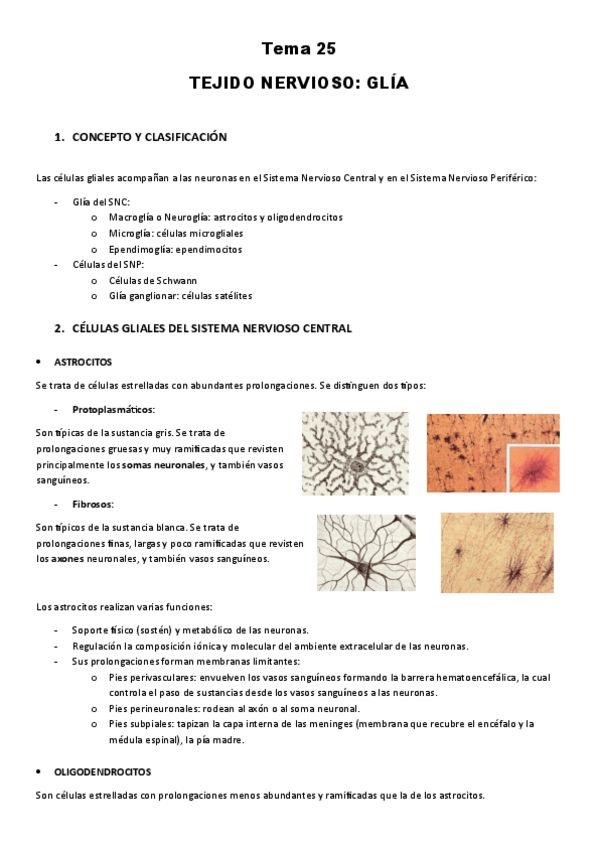 Tema 25

TEJIDO NERVIOSO: GLÍA

1. CONCEPTO Y CLASIFICACIÓN

Las células gliales acompañan a las neuronas en el Sistema Nervioso Central y en el Sistema Nervioso Periférico:

- Glía del SNC:
  o Macroglía o Neuroglía: astrocitos y oligodendrocitos
  o Microglía: células microgliales
  o Ependimoglía: ependimocitos
- Células del SNP:
  o Células de Schwann
  o Glía ganglionar: células satélites

2. CÉLULAS GLIALES DEL SISTEMA NERVIOSO CENTRAL

• ASTROCITOS

Se trata de células estrelladas con abundantes prolongaciones. Se distinguen dos tipos:

- Protoplasmáticos:

Son típicas de la sustancia gris. Se trata de prolongaciones gruesas y muy ramificadas que revisten principalmente los somas neuronales, y también vasos sanguíneos.

- Fibrosos:

Son típicos de la sustancia blanca. Se trata de prolongaciones finas, largas y poco ramificadas que revisten los axones neuronales, y también vasos sanguíneos.

Los astrocitos realizan varias funciones:

- Soporte físico (sostén) y metabólico de las neuronas.
- Regulación la composición iónica y molecular del ambiente extracelular de las neuronas.
- Sus prolongaciones forman membranas limitantes:
  o Pies perivasculares: envuelven los vasos sanguíneos formando la barrera hematoencefálica, la cual controla el paso de sustancias desde los vasos sanguíneos a las neuronas.
  o Pies perineuronales: rodean al axón o al soma neuronal.
  o Pies subpiales: tapizan la capa interna de las meninges (membrana que recubre el encéfalo y la médula espinal), la pía madre.

• OLIGODENDROCITOS

Son células estrelladas con prolongaciones menos abundantes y ramificadas que la de los astrocitos.